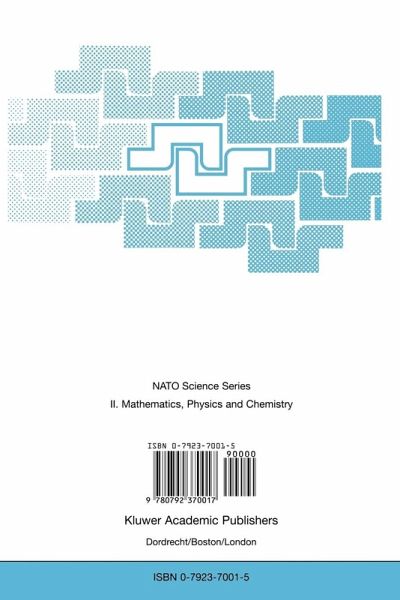 NATO Science Series

II. Mathematics, Physics and Chemistry

ISBN 0-7923-7001-5

90000

9 780792 370017

Kluwer Academic Publishers

Dordrecht/Boston/London

ISBN 0-7923-7001-5